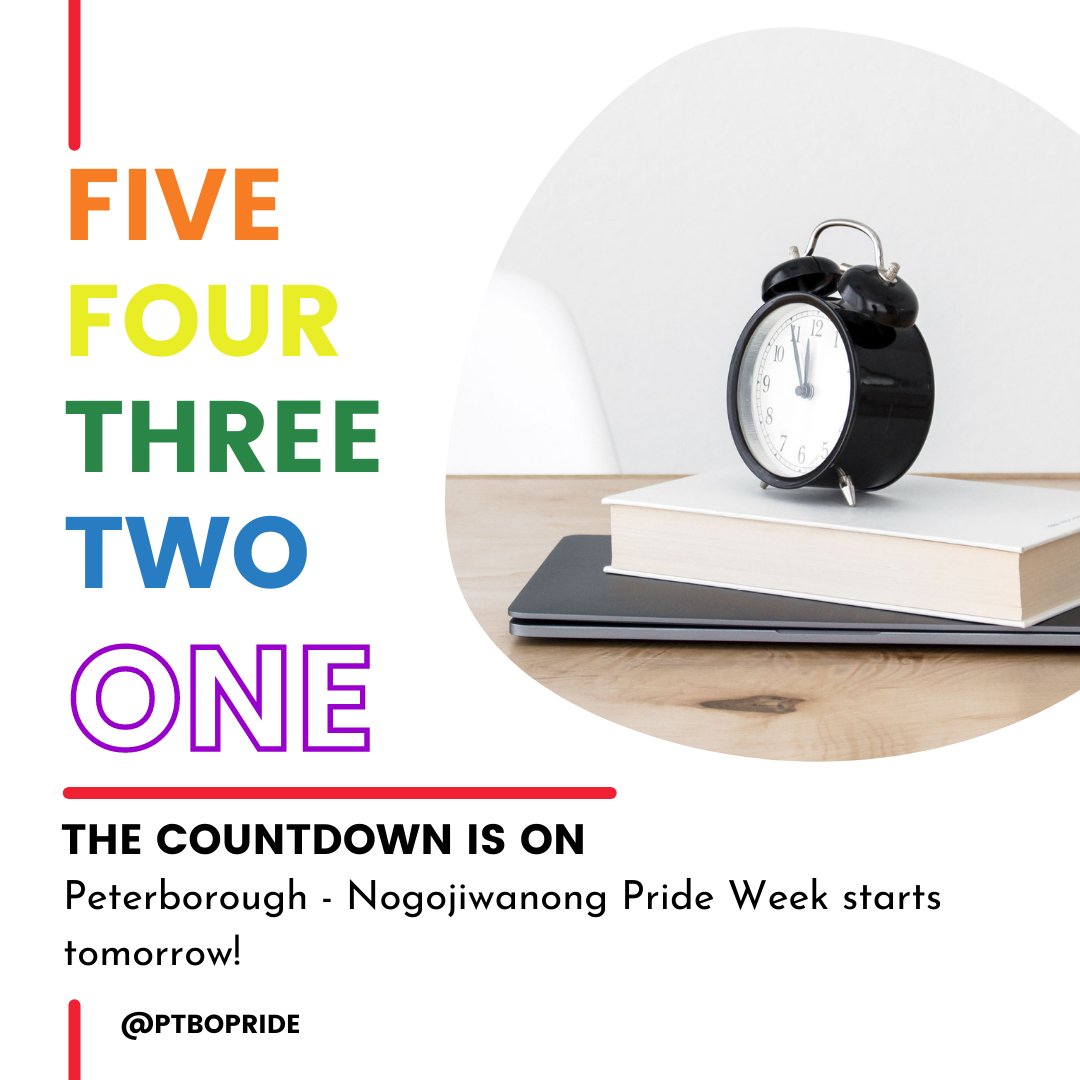 FIVE
FOUR
THREE
TWO
ONE

THE COUNTDOWN IS ON
Peterborough - Nogojiwanong Pride Week starts tomorrow!

@PTBOPRIDE